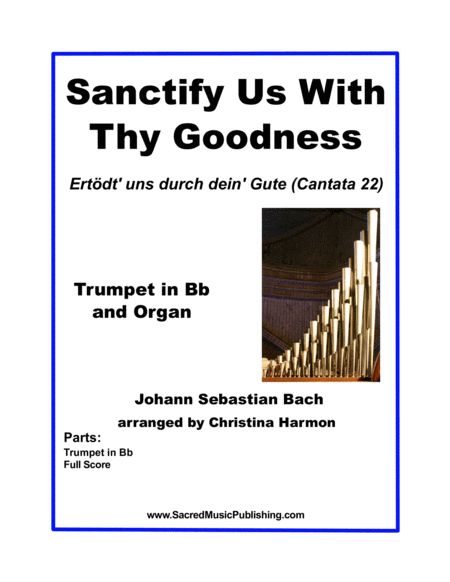 Sanctify Us With Thy Goodness

Ertödt' uns durch dein' Gute (Cantata 22)

Trumpet in Bb
and Organ

Johann Sebastian Bach
arranged by Christina Harmon

Parts:
Trumpet in Bb
Full Score

www.SacredMusicPublishing.com